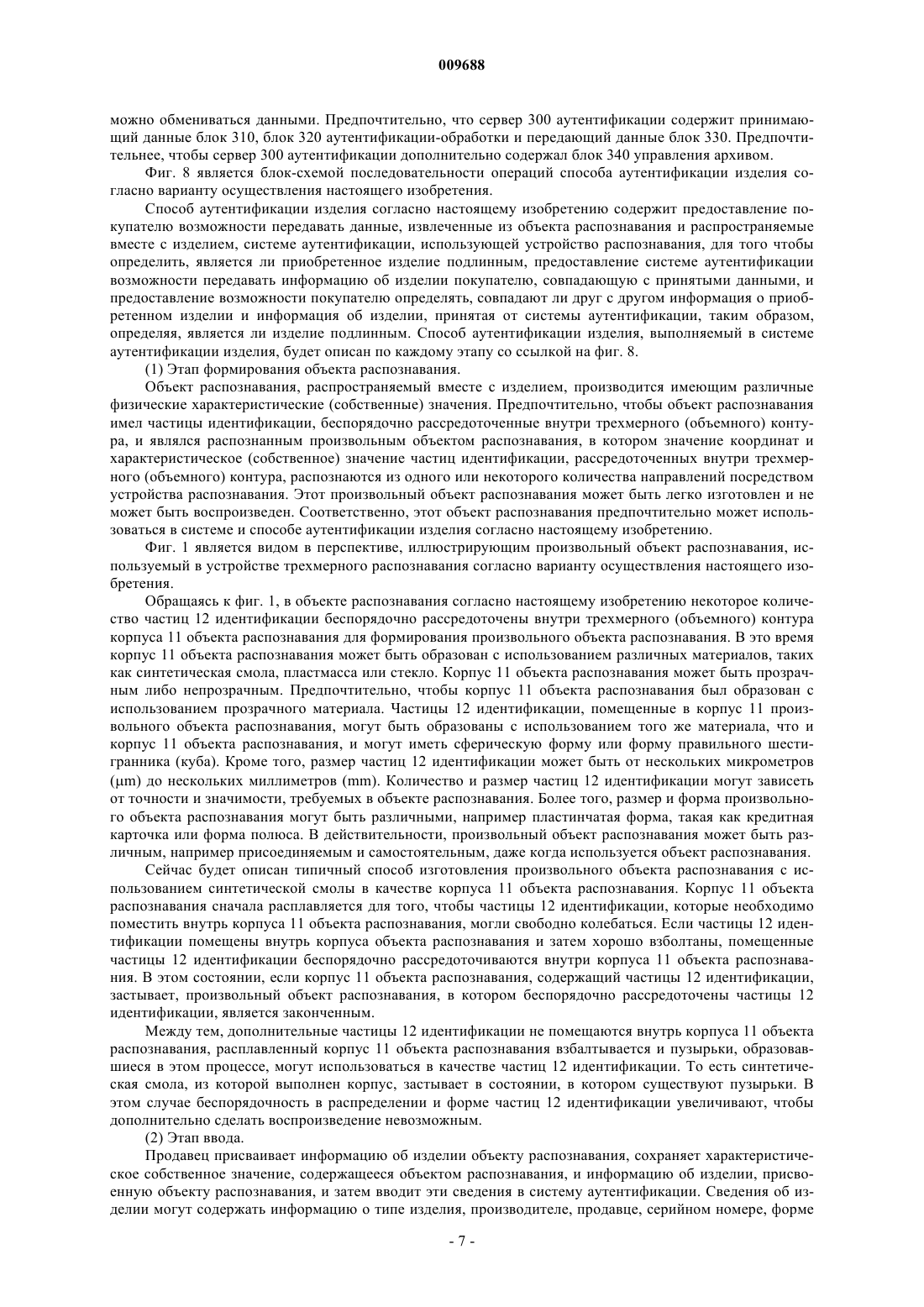 009688

можно обмениваться данными. Предпочтительно, что сервер 300 аутентификации содержит принимающий данные блок 310, блок 320 аутентификации-обработки и передающий данные блок 330. Предпочтительнее, чтобы сервер 300 аутентификации дополнительно содержал блок 340 управления архивом.

Фиг. 8 является блок-схемой последовательности операций способа аутентификации изделия согласно варианту осуществления настоящего изобретения.

Способ аутентификации изделия согласно настоящему изобретению содержит предоставление покупателю возможности передавать данные, извлеченные из объекта распознавания и распространяемые вместе с изделием, системе аутентификации, использующей устройство распознавания, для того чтобы определить, является ли приобретенное изделие подлинным, предоставление системе аутентификации возможности передавать информацию об изделии покупателю, совпадающую с принятыми данными, и предоставление возможности покупателю определять, совпадают ли друг с другом информация о приобретенном изделии и информация об изделии, принятая от системы аутентификации, таким образом, определяя, является ли изделие подлинным. Способ аутентификации изделия, выполняемый в системе аутентификации изделия, будет описан по каждому этапу со ссылкой на фиг. 8.

(1) Этап формирования объекта распознавания.

Объект распознавания, распространяемый вместе с изделием, производится имеющим различные физические характеристические (собственные) значения. Предпочтительно, чтобы объект распознавания имел частицы идентификации, беспорядочно рассредоточенные внутри трехмерного (объемного) контура, и являлся распознанным произвольным объектом распознавания, в котором значение координат и характеристическое (собственное) значение частиц идентификации, рассредоточенных внутри трехмерного (объемного) контура, распознаются из одного или некоторого количества направлений посредством устройства распознавания. Этот произвольный объект распознавания может быть легко изготовлен и не может быть воспроизведен. Соответственно, этот объект распознавания предпочтительно может использоваться в системе и способе аутентификации изделия согласно настоящему изобретению.

Фиг. 1 является видом в перспективе, иллюстрирующим произвольный объект распознавания, используемый в устройстве трехмерного распознавания согласно варианту осуществления настоящего изобретения.

Обращаясь к фиг. 1, в объекте распознавания согласно настоящему изобретению некоторое количество частиц 12 идентификации беспорядочно рассредоточены внутри трехмерного (объемного) контура корпуса 11 объекта распознавания для формирования произвольного объекта распознавания. В это время корпус 11 объекта распознавания может быть образован с использованием различных материалов, таких как синтетическая смола, пластмасса или стекло. Корпус 11 объекта распознавания может быть прозрачным либо непрозрачным. Предпочтительно, чтобы корпус 11 объекта распознавания был образован с использованием прозрачного материала. Частицы 12 идентификации, помещенные в корпус 11 произвольного объекта распознавания, могут быть образованы с использованием того же материала, что и корпус 11 объекта распознавания, и могут иметь сферическую форму или форму правильного шестигранника (куба). Кроме того, размер частиц 12 идентификации может быть от нескольких микрометров (μm) до нескольких миллиметров (mm). Количество и размер частиц 12 идентификации могут зависеть от точности и значимости, требуемых в объекте распознавания. Более того, размер и форма произвольного объекта распознавания могут быть различными, например пластинчатая форма, такая как кредитная карточка или форма полюса. В действительности, произвольный объект распознавания может быть различным, например присоединяемым и самостоятельным, даже когда используется объект распознавания.

Сейчас будет описан типичный способ изготовления произвольного объекта распознавания с использованием синтетической смолы в качестве корпуса 11 объекта распознавания. Корпус 11 объекта распознавания сначала расплавляется для того, чтобы частицы 12 идентификации, которые необходимо поместить внутрь корпуса 11 объекта распознавания, могли свободно колебаться. Если частицы 12 идентификации помещены внутрь корпуса объекта распознавания и затем хорошо взболтаны, помещенные частицы 12 идентификации беспорядочно рассредоточиваются внутри корпуса 11 объекта распознавания. В этом состоянии, если корпус 11 объекта распознавания, содержащий частицы 12 идентификации, застывает, произвольный объект распознавания, в котором беспорядочно рассредоточены частицы 12 идентификации, является законченным.

Между тем, дополнительные частицы 12 идентификации не помещаются внутрь корпуса 11 объекта распознавания, расплавленный корпус 11 объекта распознавания взбалтывается и пузырьки, образовавшиеся в этом процессе, могут использоваться в качестве частиц 12 идентификации. То есть синтетическая смола, из которой выполнен корпус, застывает в состоянии, в котором существуют пузырьки. В этом случае беспорядочность в распределении и форме частиц 12 идентификации увеличивают, чтобы дополнительно сделать воспроизведение невозможным.

(2) Этап ввода.

Продавец присваивает информацию об изделии объекту распознавания, сохраняет характеристическое собственное значение, содержащееся объектом распознавания, и информацию об изделии, присвоенную объекту распознавания, и затем вводит эти сведения в систему аутентификации. Сведения об изделии могут содержать информацию о типе изделия, производителе, продавце, серийном номере, форме

- 7 -